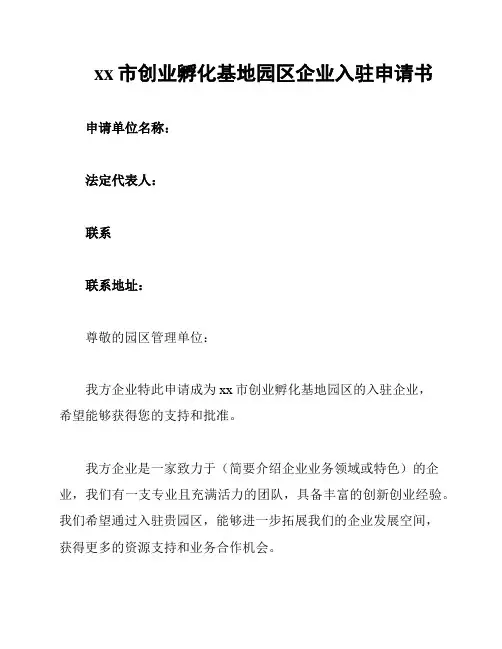 xx 市创业孵化基地园区企业入驻申请书

申请单位名称：

法定代表人：

联系

联系地址：

尊敬的园区管理单位：

我方企业特此申请成为 xx 市创业孵化基地园区的入驻企业，希望能够获得您的支持和批准。

我方企业是一家致力于（简要介绍企业业务领域或特色）的企业，我们有一支专业且充满活力的团队，具备丰富的创新创业经验。我们希望通过入驻贵园区，能够进一步拓展我们的企业发展空间，获得更多的资源支持和业务合作机会。